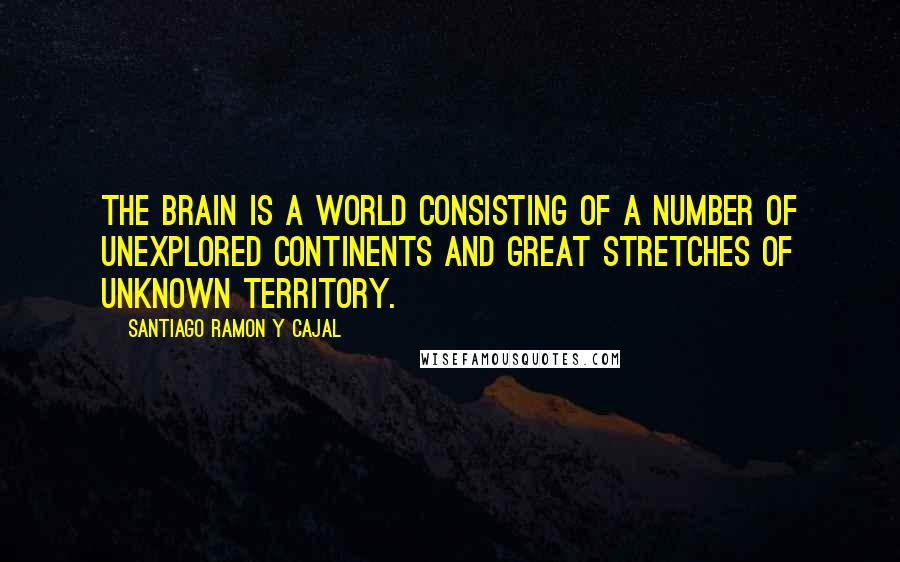 THE BRAIN IS A WORLD CONSISTING OF A NUMBER OF UNEXPLORED CONTINENTS AND GREAT STRETCHES OF UNKNOWN TERRITORY.

SANTIAGO RAMON Y CAJAL

WISEFAMOUSQUOTES.COM